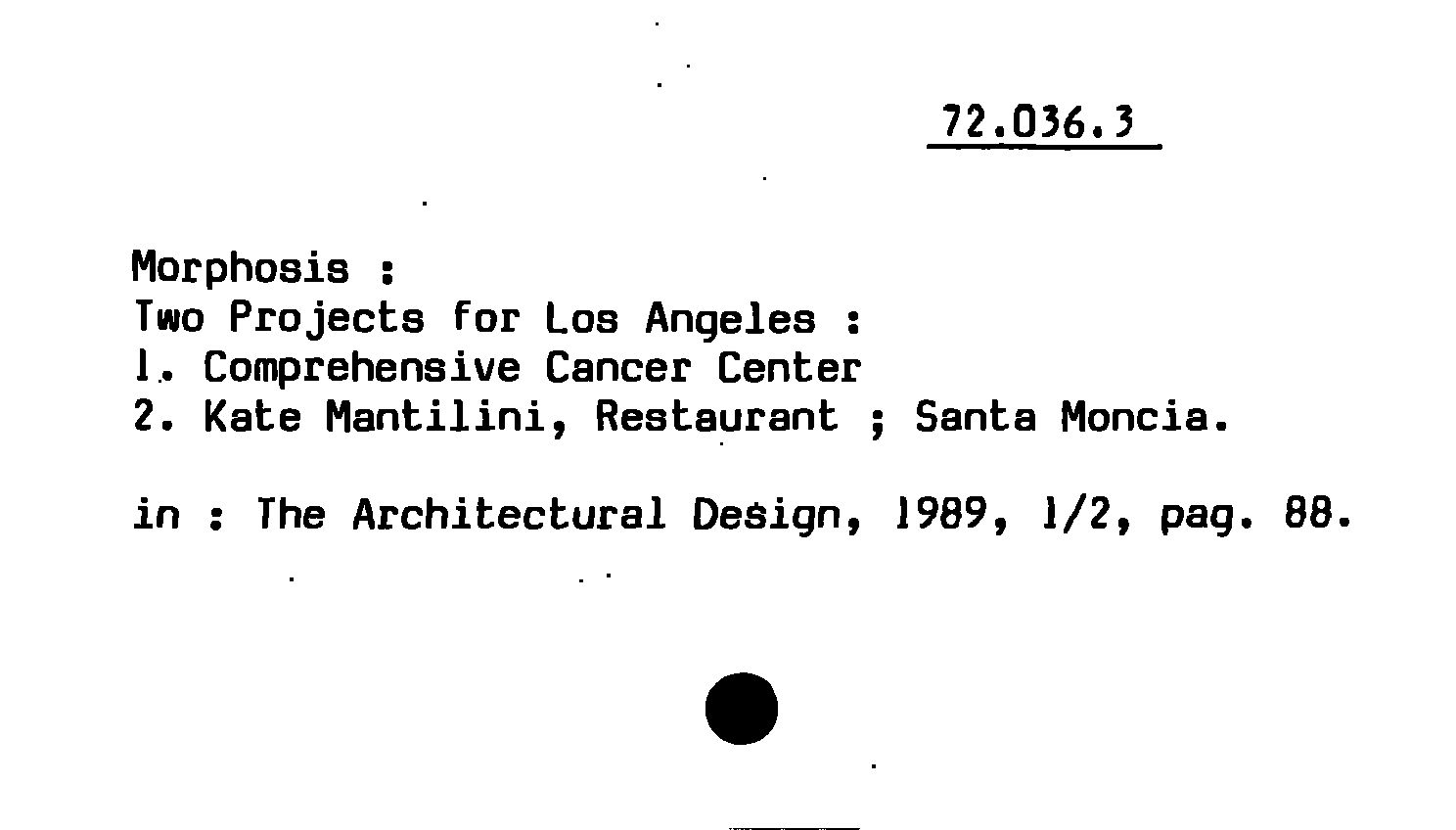 72.036.3

Morphosis :
Two Projects for Los Angeles :
1. Comprehensive Cancer Center
2. Kate Mantilini, Restaurant ; Santa Moncia.

in : The Architectural Design, 1989, 1/2, pag. 88.